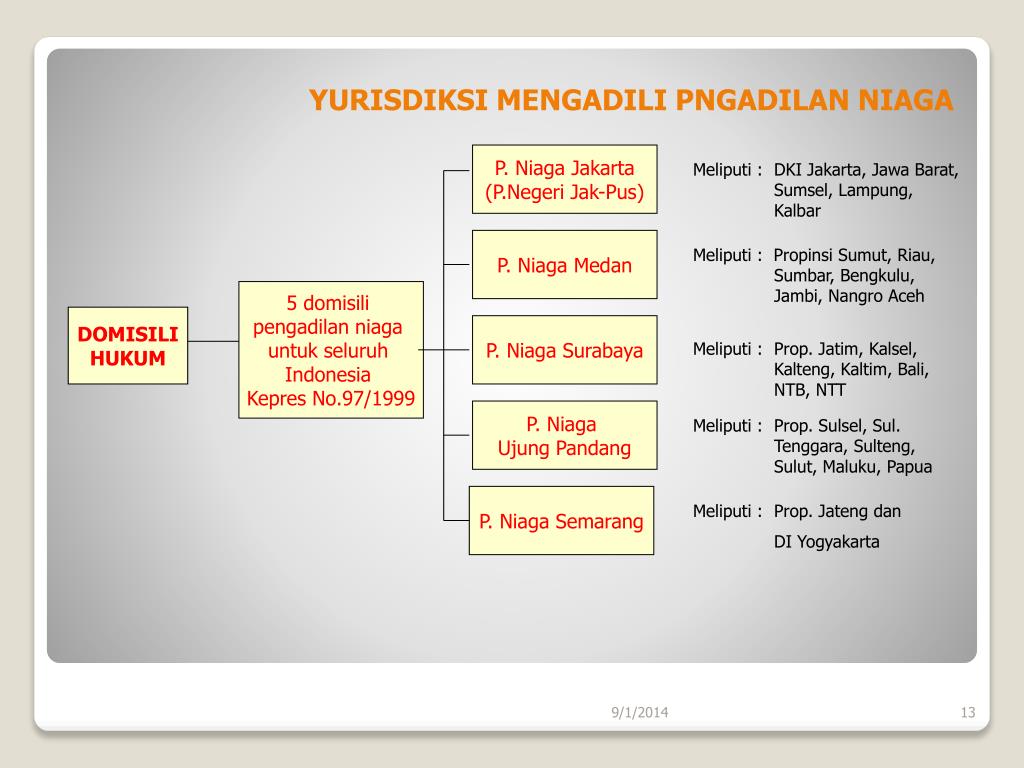 YURISDIKSI MENGADILI PNGADILAN NIAGA

DOMISILI HUKUM

5 domisili pengadilan niaga untuk seluruh Indonesia Kepres No.97/1999

P. Niaga Jakarta (P.Negeri Jak-Pus)

Meliputi : DKI Jakarta, Jawa Barat, Sumsel, Lampung, Kalbar

P. Niaga Medan

Meliputi : Propinsi Sumut, Riau, Sumbar, Bengkulu, Jambi, Nangro Aceh

P. Niaga Surabaya

Meliputi : Prop. Jatim, Kalsel, Kalteng, Kaltim, Bali, NTB, NTT

P. Niaga Ujung Pandang

Meliputi : Prop. Sulsel, Sul. Tenggara, Sulteng, Sulut, Maluku, Papua

P. Niaga Semarang

Meliputi : Prop. Jateng dan DI Yogyakarta

9/1/2014

13